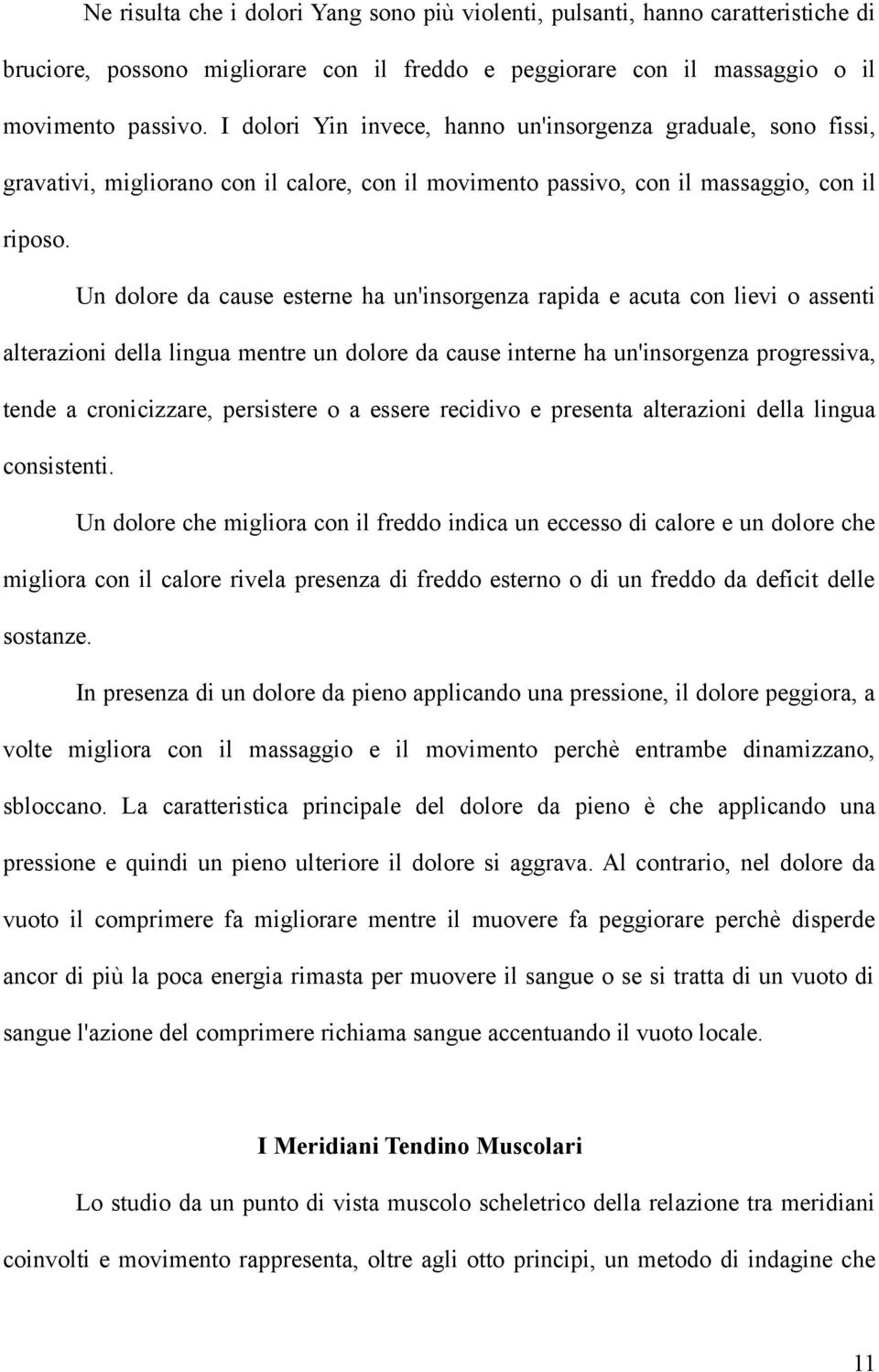 Ne risulta che i dolori Yang sono più violenti, pulsanti, hanno caratteristiche di bruciore, possono migliorare con il freddo e peggiorare con il massaggio o il movimento passivo. I dolori Yin invece, hanno un'insorgenza graduale, sono fissi, gravativi, migliorano con il calore, con il movimento passivo, con il massaggio, con il riposo.

Un dolore da cause esterne ha un'insorgenza rapida e acuta con lievi o assenti alterazioni della lingua mentre un dolore da cause interne ha un'insorgenza progressiva, tende a cronicizzare, persistere o a essere recidivo e presenta alterazioni della lingua consistenti.

Un dolore che migliora con il freddo indica un eccesso di calore e un dolore che migliora con il calore rivela presenza di freddo esterno o di un freddo da deficit delle sostanze.

In presenza di un dolore da pieno applicando una pressione, il dolore peggiora, a volte migliora con il massaggio e il movimento perchè entrambe dinamizzano, sbloccano. La caratteristica principale del dolore da pieno è che applicando una pressione e quindi un pieno ulteriore il dolore si aggrava. Al contrario, nel dolore da vuoto il comprimere fa migliorare mentre il muovere fa peggiorare perchè disperde ancor di più la poca energia rimasta per muovere il sangue o se si tratta di un vuoto di sangue l'azione del comprimere richiama sangue accentuando il vuoto locale.

I Meridiani Tendino Muscolari

Lo studio da un punto di vista muscolo scheletrico della relazione tra meridiani coinvolti e movimento rappresenta, oltre agli otto principi, un metodo di indagine che

11